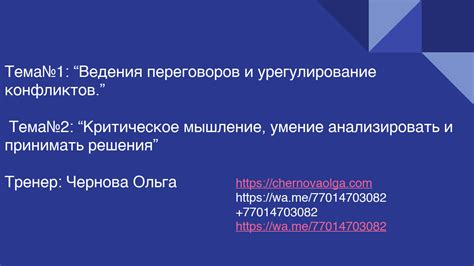 Тема№1: “Ведения переговоров и урегулирование конфликтов.”

Тема№2: “Критическое мышление, умение анализировать и принимать решения”

Тренер: Чернова Ольга

https://chernovaolga.com
https://wa.me/77014703082
+77014703082
https://wa.me/77014703082